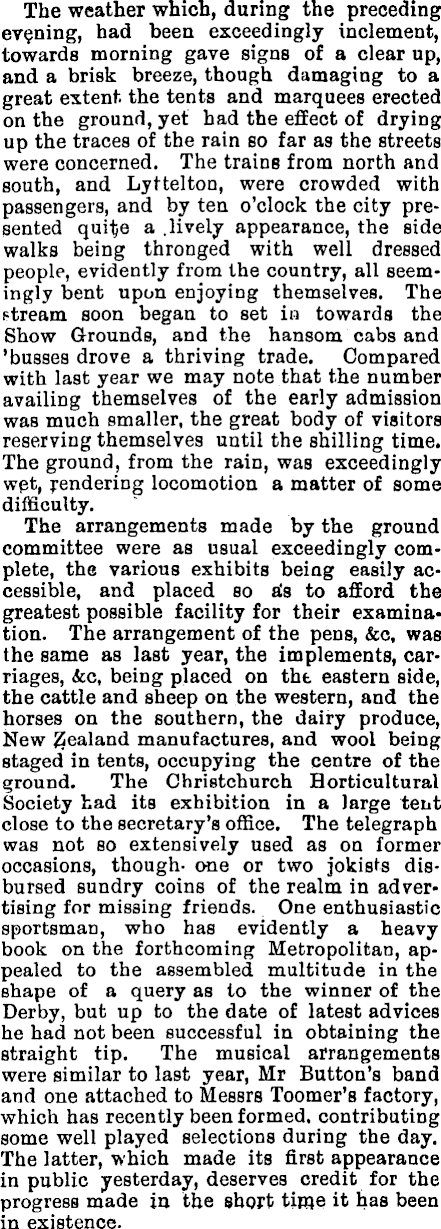 The weather which, during the preceding evening, had been exceedingly inclement, towards morning gave signs of a clear up, and a brisk breeze, though damaging to a great extent the tents and marquees erected on the ground, yet had the effect of drying up the traces of the rain so far as the streets were concerned. The trains from north and south, and Lyttelton, were crowded with passengers, and by ten o'clock the city presented quite a lively appearance, the side walks being thronged with well dressed people, evidently from the country, all seemingly bent upon enjoying themselves. The stream soon began to set in towards the Show Grounds, and the hansom cabs and 'busses drove a thriving trade. Compared with last year we may note that the number availing themselves of the early admission was much smaller, the great body of visitors reserving themselves until the shilling time. The ground, from the rain, was exceedingly wet, rendering locomotion a matter of some difficulty.

The arrangements made by the ground committee were as usual exceedingly complete, the various exhibits being easily accessible, and placed so as to afford the greatest possible facility for their examination. The arrangement of the pens, &c, was the same as last year, the implements, carriages, &c, being placed on the eastern side, the cattle and sheep on the western, and the horses on the southern, the dairy produce, New Zealand manufactures, and wool being staged in tents, occupying the centre of the ground. The Christchurch Horticultural Society had its exhibition in a large tent close to the secretary's office. The telegraph was not so extensively used as on former occasions, though one or two jokists disbursed sundry coins of the realm in advertising for missing friends. One enthusiastic sportsman, who has evidently a heavy book on the forthcoming Metropolitan, appealed to the assembled multitude in the shape of a query as to the winner of the Derby, but up to the date of latest advices he had not been successful in obtaining the straight tip. The musical arrangements were similar to last year, Mr Button's band and one attached to Messrs Toomer's factory, which has recently been formed, contributing some well played selections during the day. The latter, which made its first appearance in public yesterday, deserves credit for the progress made in the short time it has been in existence.